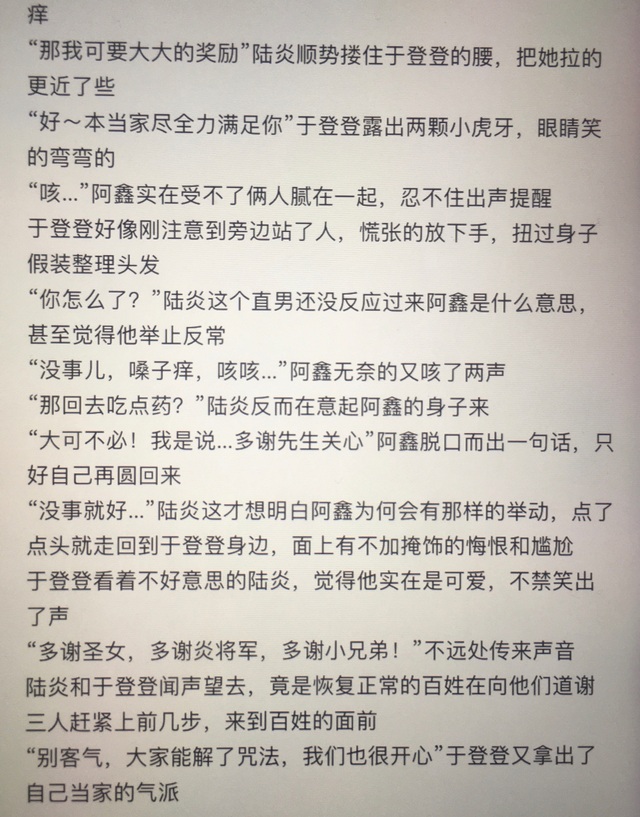 痒

“那我可要大大的奖励”陆炎顺势搂住于登登的腰，把她拉的更近了些

“好～本当家尽全力满足你”于登登露出两颗小虎牙，眼睛笑的弯弯的

“咳...”阿鑫实在受不了俩人腻在一起，忍不住出声提醒

于登登好像刚注意到旁边站了人，慌张的放下手，扭过身子假装整理头发

“你怎么了？”陆炎这个直男还没反应过来阿鑫是什么意思，甚至觉得他举止反常

“没事儿，嗓子痒，咳咳...”阿鑫无奈的又咳了两声

“那回去吃点药？”陆炎反而在意起阿鑫的身子来

“大可不必！我是说...多谢先生关心”阿鑫脱口而出一句话，只好自己再圆回来

“没事就好...”陆炎这才想明白阿鑫为何会有那样的举动，点了点头就走回到于登登身边，面上有不加掩饰的悔恨和尴尬

于登登看着不好意思的陆炎，觉得他实在是可爱，不禁笑出了声

“多谢圣女，多谢炎将军，多谢小兄弟！”不远处传来声音

陆炎和于登登闻声望去，竟是恢复正常的百姓在向他们道谢

三人赶紧上前几步，来到百姓的面前

“别客气，大家能解了咒法，我们也很开心”于登登又拿出了自己当家的气派